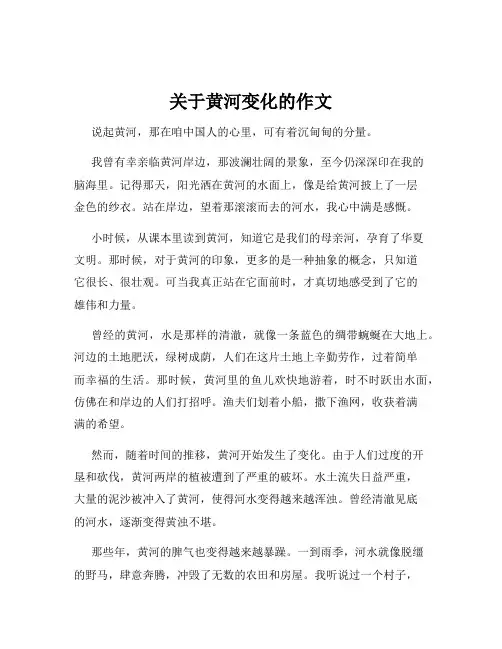 关于黄河变化的作文

说起黄河，那在咱中国人的心里，可有着沉甸甸的分量。

我曾有幸亲临黄河岸边，那波澜壮阔的景象，至今仍深深印在我的脑海里。记得那天，阳光洒在黄河的水面上，像是给黄河披上了一层金色的纱衣。站在岸边，望着那滚滚而去的河水，我心中满是感慨。

小时候，从课本里读到黄河，知道它是我们的母亲河，孕育了华夏文明。那时候，对于黄河的印象，更多的是一种抽象的概念，只知道它很长、很壮观。可当我真正站在它面前时，才真切地感受到了它的雄伟和力量。

曾经的黄河，水是那样的清澈，就像一条蓝色的绸带蜿蜒在大地上。河边的土地肥沃，绿树成荫，人们在这片土地上辛勤劳作，过着简单而幸福的生活。那时候，黄河里的鱼儿欢快地游着，时不时跃出水面，仿佛在和岸边的人们打招呼。渔夫们划着小船，撒下渔网，收获着满满的希望。

然而，随着时间的推移，黄河开始发生了变化。由于人们过度的开垦和砍伐，黄河两岸的植被遭到了严重的破坏。水土流失日益严重，大量的泥沙被冲入了黄河，使得河水变得越来越浑浊。曾经清澈见底的河水，逐渐变得黄浊不堪。

那些年，黄河的脾气也变得越来越暴躁。一到雨季，河水就像脱缰的野马，肆意奔腾，冲毁了无数的农田和房屋。我听说过一个村子，